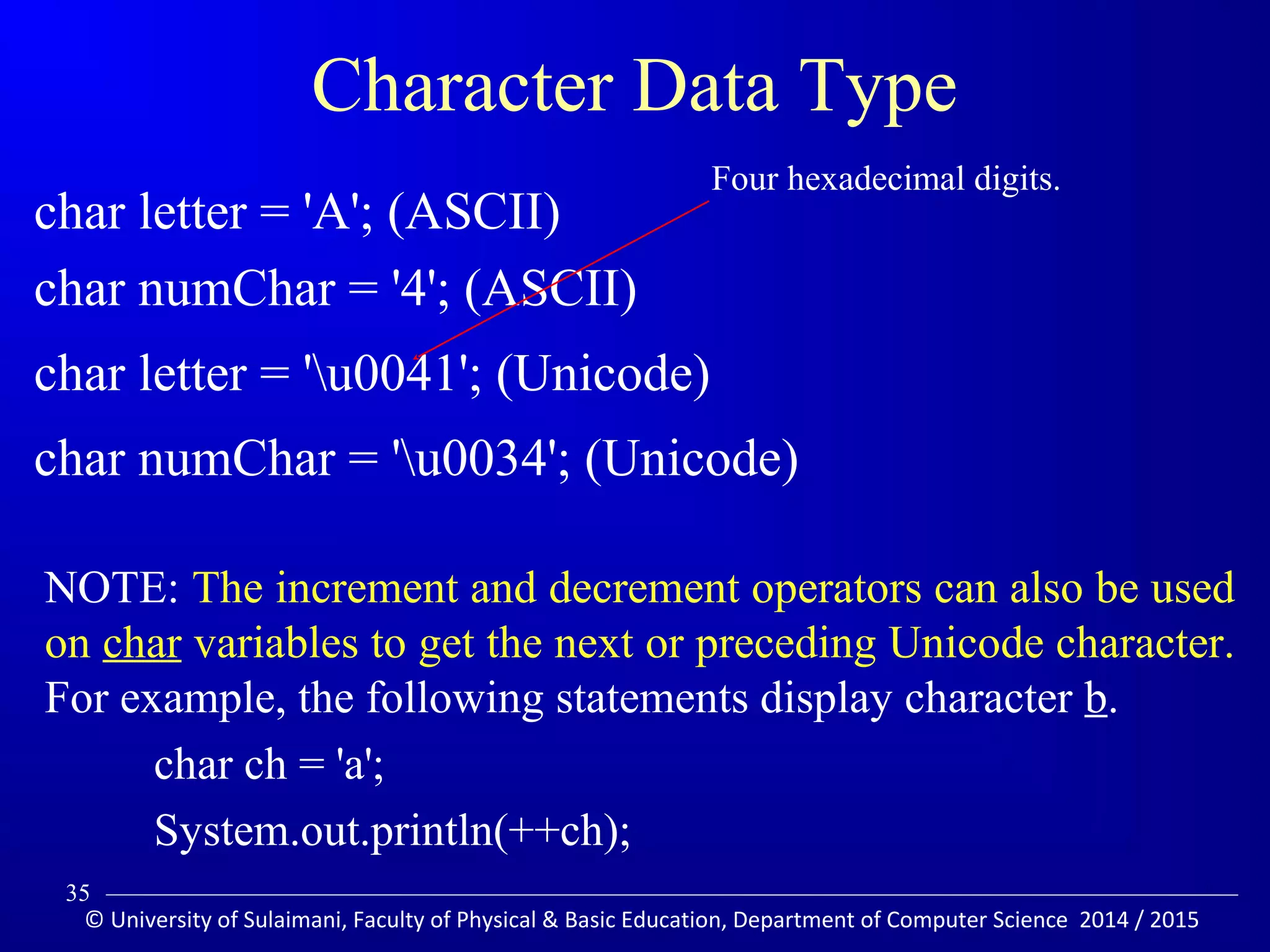 Character Data Type

Four hexadecimal digits.

char letter = 'A'; (ASCII)

char numChar = '4'; (ASCII)

char letter = '\u0041'; (Unicode)

char numChar = '\u0034'; (Unicode)

NOTE: The increment and decrement operators can also be used on char variables to get the next or preceding Unicode character. For example, the following statements display character b.

char ch = 'a';

System.out.println(++ch);

35

© University of Sulaimani, Faculty of Physical & Basic Education, Department of Computer Science 2014 / 2015